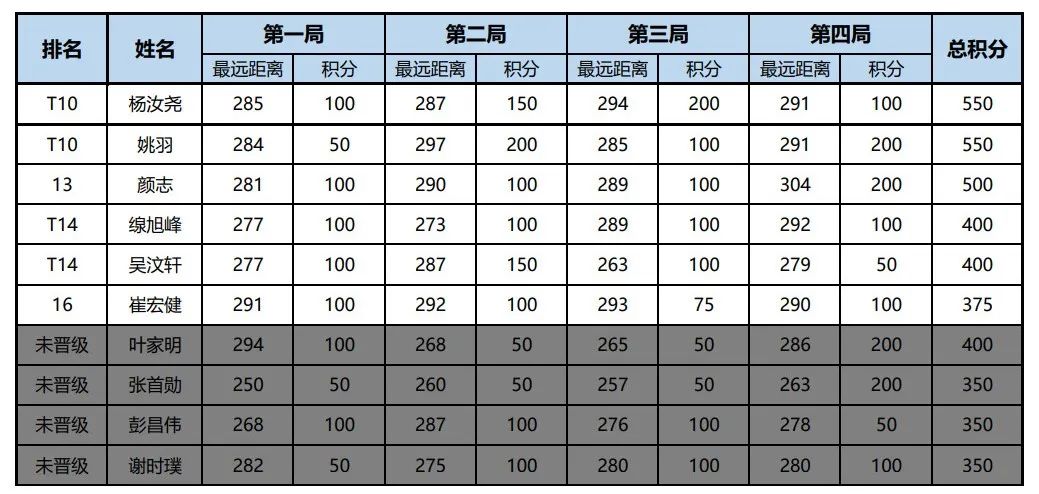 | 排名 | 姓名 | 第一局 | | 第二局 | | 第三局 | | 第四局 | | 总积分 |
|---|---|---|---|---|---|---|---|---|---|---|
| | | 最远距离 | 积分 | 最远距离 | 积分 | 最远距离 | 积分 | 最远距离 | 积分 | |
| T10 | 杨汝尧 | 285 | 100 | 287 | 150 | 294 | 200 | 291 | 100 | 550 |
| T10 | 姚羽 | 284 | 50 | 297 | 200 | 285 | 100 | 291 | 200 | 550 |
| 13 | 颜志 | 281 | 100 | 290 | 100 | 289 | 100 | 304 | 200 | 500 |
| T14 | 缐旭峰 | 277 | 100 | 273 | 100 | 289 | 100 | 292 | 100 | 400 |
| T14 | 吴汶轩 | 277 | 100 | 287 | 150 | 263 | 100 | 279 | 50 | 400 |
| 16 | 崔宏健 | 291 | 100 | 292 | 100 | 293 | 75 | 290 | 100 | 375 |
| 未晋级 | 叶家明 | 294 | 100 | 268 | 50 | 265 | 50 | 286 | 200 | 400 |
| 未晋级 | 张首勋 | 250 | 50 | 260 | 50 | 257 | 50 | 263 | 200 | 350 |
| 未晋级 | 彭昌伟 | 268 | 100 | 287 | 100 | 276 | 100 | 278 | 50 | 350 |
| 未晋级 | 谢时璞 | 282 | 50 | 275 | 100 | 280 | 100 | 280 | 100 | 350 |